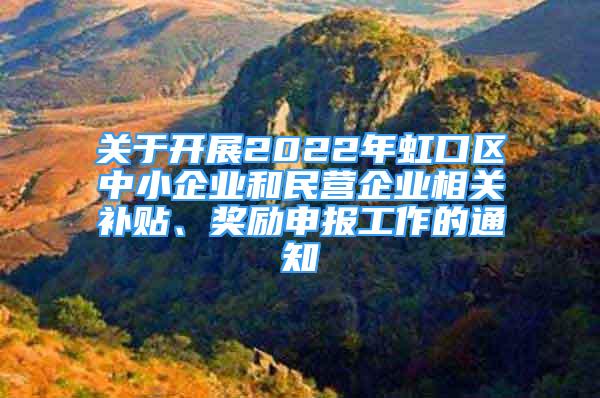 关于开展2022年虹口区中小企业和民营企业相关补贴、奖励申报工作的通知